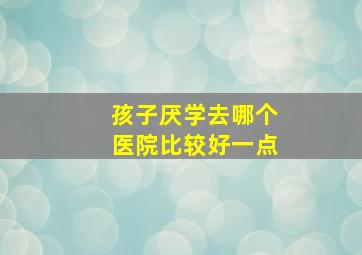 孩子厌学去哪个
医院比较好一点